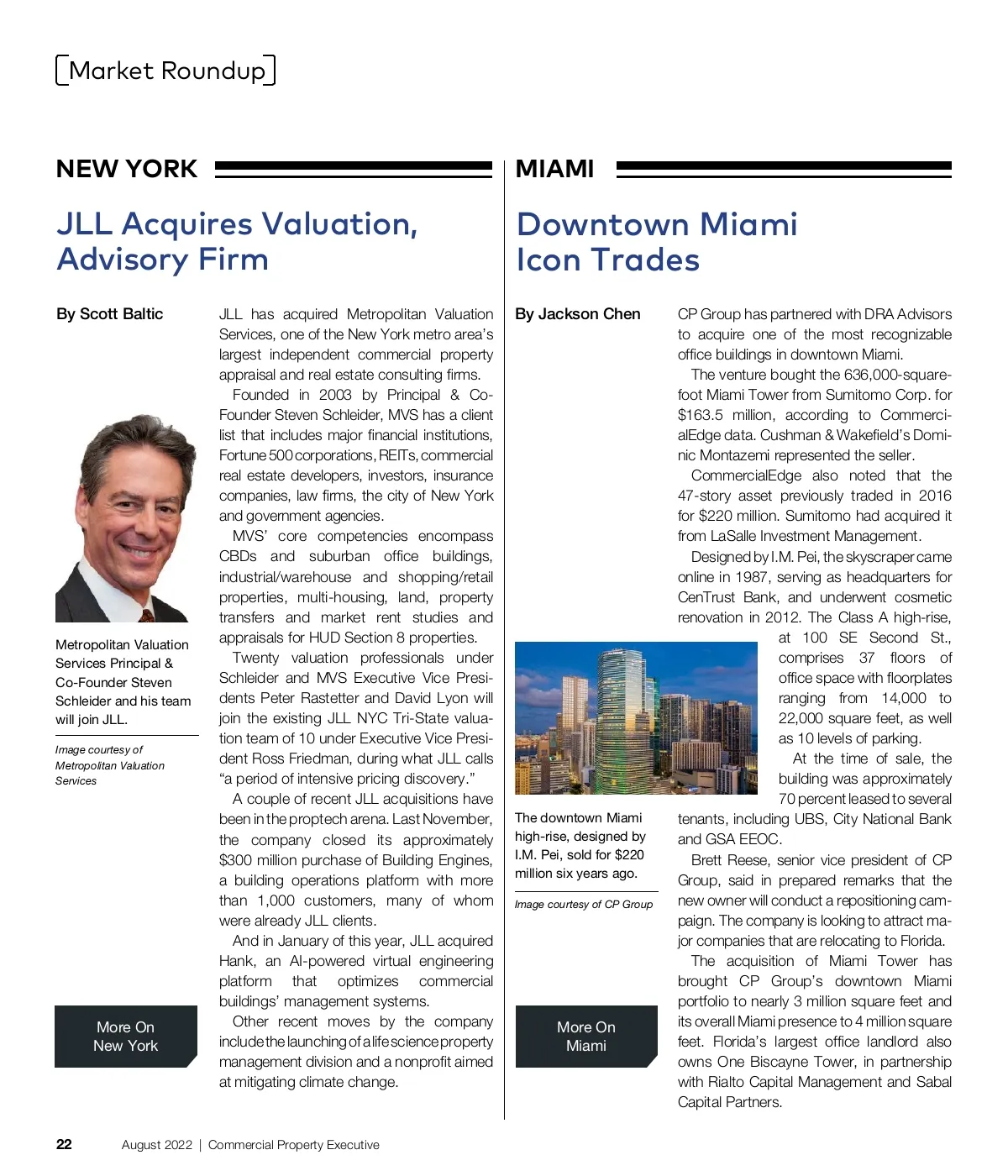 Market Roundup

NEW YORK

JLL Acquires Valuation, Advisory Firm

By Scott Baltic

Metropolitan Valuation Services Principal & Co-Founder Steven Schleider and his team will join JLL.

Image courtesy of Metropolitan Valuation Services

More On New York

JLL has acquired Metropolitan Valuation Services, one of the New York metro area's largest independent commercial property appraisal and real estate consulting firms.

Founded in 2003 by Principal & Co-Founder Steven Schleider, MVS has a client list that includes major financial institutions, Fortune 500 corporations, REITs, commercial real estate developers, investors, insurance companies, law firms, the city of New York and government agencies.

MVS' core competencies encompass CBDs and suburban office buildings, industrial/warehouse and shopping/retail properties, multi-housing, land, property transfers and market rent studies and appraisals for HUD Section 8 properties.

Twenty valuation professionals under Schleider and MVS Executive Vice Presidents Peter Rastetter and David Lyon will join the existing JLL NYC Tri-State valuation team of 10 under Executive Vice President Ross Friedman, during what JLL calls "a period of intensive pricing discovery."

A couple of recent JLL acquisitions have been in the proptech arena. Last November, the company closed its approximately $300 million purchase of Building Engines, a building operations platform with more than 1,000 customers, many of whom were already JLL clients.

And in January of this year, JLL acquired Hank, an AI-powered virtual engineering platform that optimizes commercial buildings' management systems.

Other recent moves by the company include the launching of a life science property management division and a nonprofit aimed at mitigating climate change.

MIAMI

Downtown Miami Icon Trades

By Jackson Chen

The downtown Miami high-rise, designed by I.M. Pei, sold for $220 million six years ago.

Image courtesy of CP Group

More On Miami

CP Group has partnered with DRA Advisors to acquire one of the most recognizable office buildings in downtown Miami.

The venture bought the 636,000-square-foot Miami Tower from Sumitomo Corp. for $163.5 million, according to CommercialEdge data. Cushman & Wakefield's Dominic Montazemi represented the seller.

CommercialEdge also noted that the 47-story asset previously traded in 2016 for $220 million. Sumitomo had acquired it from LaSalle Investment Management.

Designed by I.M. Pei, the skyscraper came online in 1987, serving as headquarters for CenTrust Bank, and underwent cosmetic renovation in 2012. The Class A high-rise, at 100 SE Second St., comprises 37 floors of office space with floorplates ranging from 14,000 to 22,000 square feet, as well as 10 levels of parking.

At the time of sale, the building was approximately 70 percent leased to several tenants, including UBS, City National Bank and GSA EEOC.

Brett Reese, senior vice president of CP Group, said in prepared remarks that the new owner will conduct a repositioning campaign. The company is looking to attract major companies that are relocating to Florida.

The acquisition of Miami Tower has brought CP Group's downtown Miami portfolio to nearly 3 million square feet and its overall Miami presence to 4 million square feet. Florida's largest office landlord also owns One Biscayne Tower, in partnership with Rialto Capital Management and Sabal Capital Partners.

22 August 2022 | Commercial Property Executive